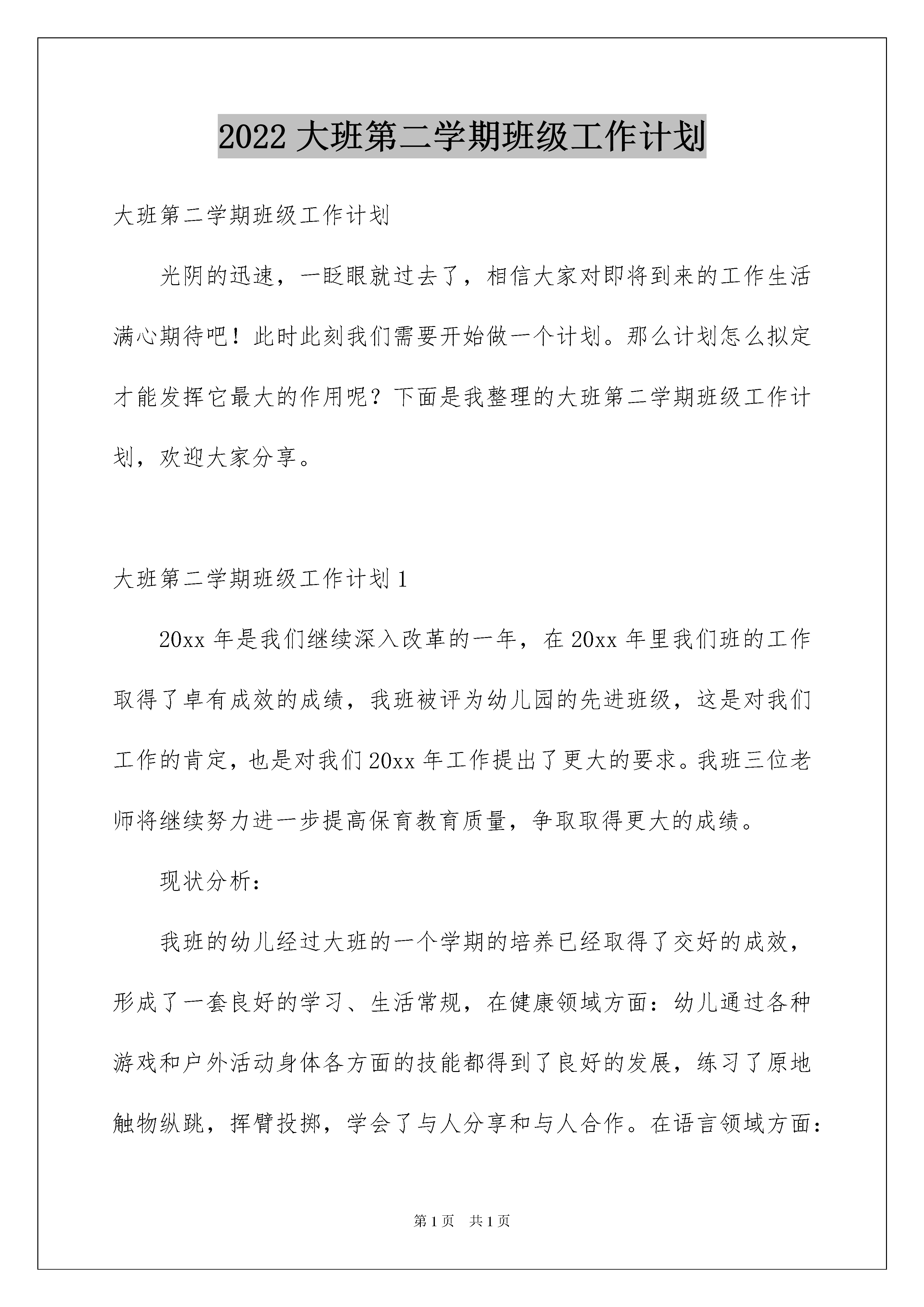 2022 大班第二学期班级工作计划

大班第二学期班级工作计划

光阴的迅速，一眨眼就过去了，相信大家对即将到来的工作生活满心期待吧！此时此刻我们需要开始做一个计划。那么计划怎么拟定才能发挥它最大的作用呢？下面是我整理的大班第二学期班级工作计划，欢迎大家分享。

大班第二学期班级工作计划 1

20xx 年是我们继续深入改革的一年，在 20xx 年里我们班的工作取得了卓有成效的成绩，我班被评为幼儿园的先进班级，这是对我们工作的肯定，也是对我们 20xx 年工作提出了更大的要求。我班三位老师将继续努力进一步提高保育教育质量，争取取得更大的成绩。

现状分析：

我班的幼儿经过大班的一个学期的培养已经取得了交好的成效，形成了一套良好的学习、生活常规，在健康领域方面：幼儿通过各种游戏和户外活动身体各方面的技能都得到了良好的发展，练习了原地触物纵跳，挥臂投掷，学会了与人分享和与人合作。在语言领域方面：

第 1 页　共 1 页